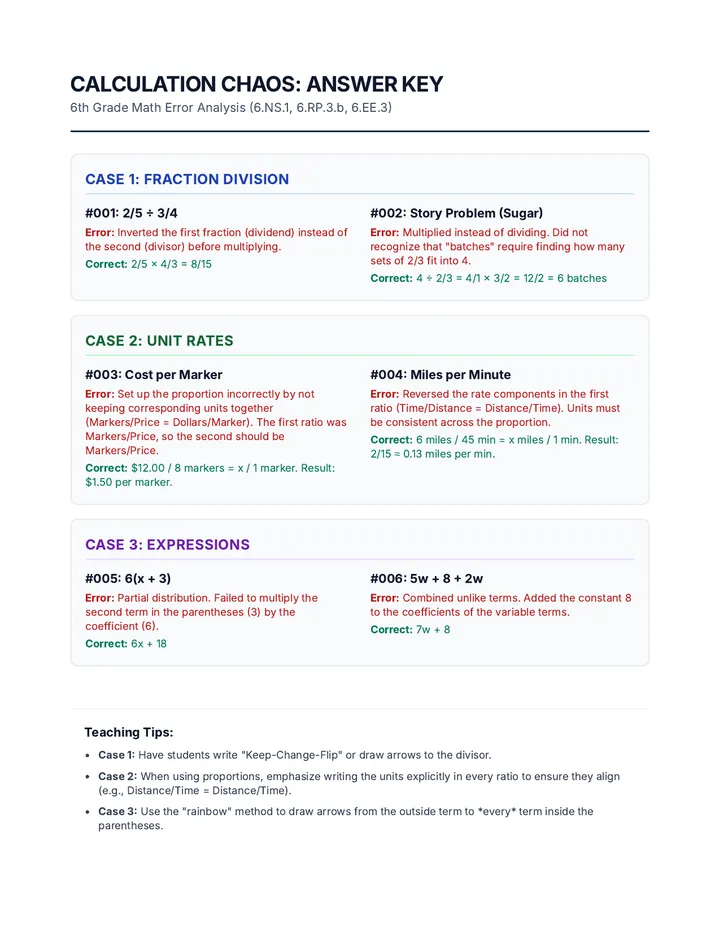 CALCULATION CHAOS: ANSWER KEY

6th Grade Math Error Analysis (6.NS.1, 6.RP.3.b, 6.EE.3)

CASE 1: FRACTION DIVISION

#001: $2/5 \div 3/4$

Error: Inverted the first fraction (dividend) instead of the second (divisor) before multiplying.

Correct: $2/5 \times 4/3 = 8/15$

#002: Story Problem (Sugar)

Error: Multiplied instead of dividing. Did not recognize that "batches" require finding how many sets of 2/3 fit into 4.

Correct: $4 \div 2/3 = 4/1 \times 3/2 = 12/2 = 6$ batches

CASE 2: UNIT RATES

#003: Cost per Marker

Error: Set up the proportion incorrectly by not keeping corresponding units together (Markers/Price = Dollars/Marker). The first ratio was Markers/Price, so the second should be Markers/Price.

Correct: $12.00 / 8 markers = x / 1 marker. Result: $1.50 per marker.

#004: Miles per Minute

Error: Reversed the rate components in the first ratio (Time/Distance = Distance/Time). Units must be consistent across the proportion.

Correct: 6 miles / 45 min = x miles / 1 min. Result: $2/15 \approx 0.13$ miles per min.

CASE 3: EXPRESSIONS

#005: $6(x + 3)$

Error: Partial distribution. Failed to multiply the second term in the parentheses (3) by the coefficient (6).

Correct: $6x + 18$

#006: $5w + 8 + 2w$

Error: Combined unlike terms. Added the constant 8 to the coefficients of the variable terms.

Correct: $7w + 8$

Teaching Tips:

• Case 1: Have students write "Keep-Change-Flip" or draw arrows to the divisor.

• Case 2: When using proportions, emphasize writing the units explicitly in every ratio to ensure they align (e.g., Distance/Time = Distance/Time).

• Case 3: Use the "rainbow" method to draw arrows from the outside term to *every* term inside the parentheses.